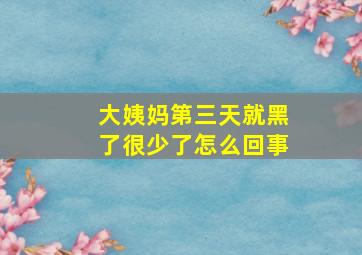 大姨妈第三天就黑了很少了怎么回事